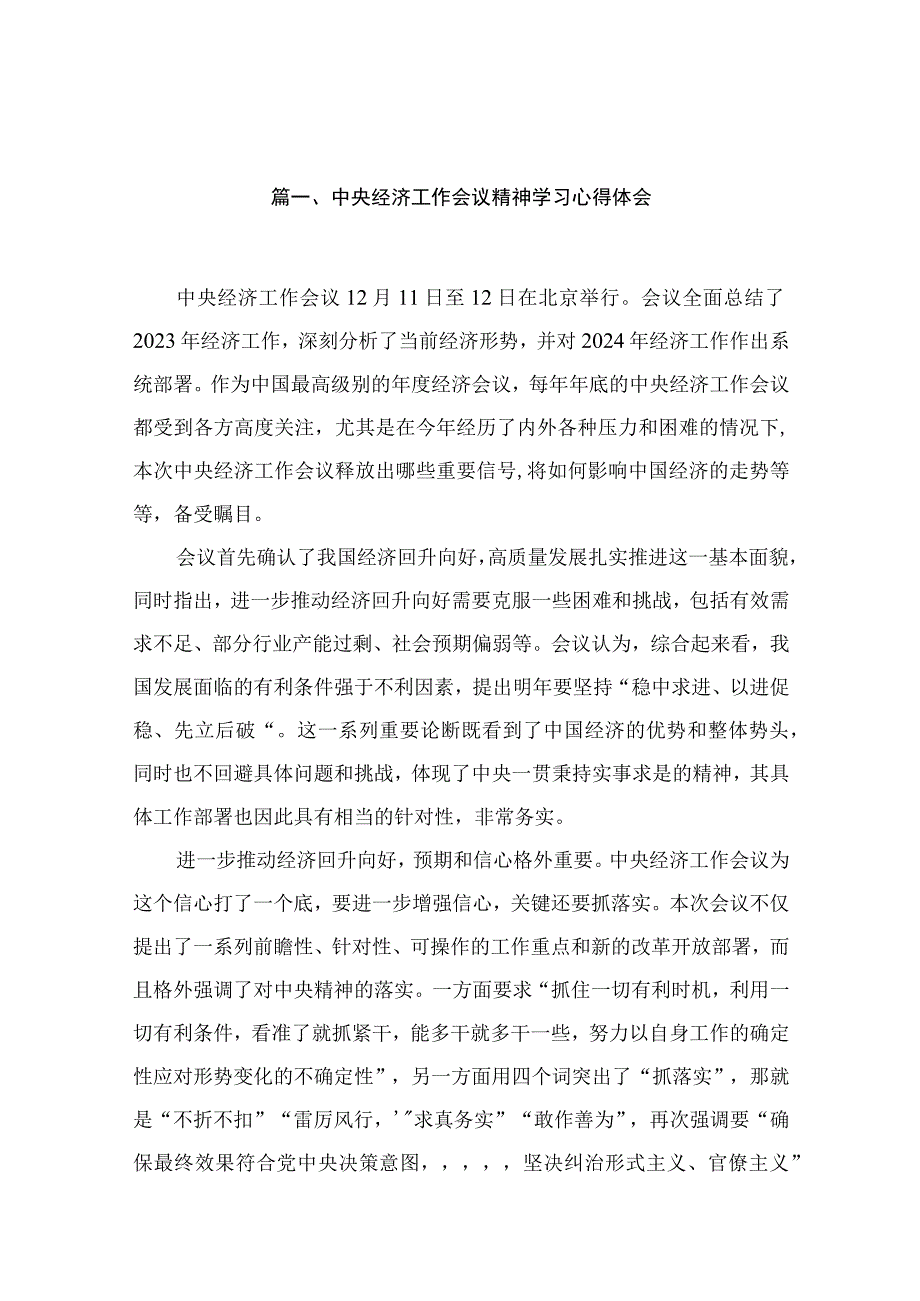 篇一、中央经济工作会议精神学习心得体会

中央经济工作会议12月11日至12日在北京举行。会议全面总结了2023年经济工作，深刻分析了当前经济形势，并对2024年经济工作作出系统部署。作为中国最高级别的年度经济会议，每年年底的中央经济工作会议都受到各方高度关注，尤其是在今年经历了内外各种压力和困难的情况下，本次中央经济工作会议释放出哪些重要信号，将如何影响中国经济的走势等等，备受瞩目。

会议首先确认了我国经济回升向好，高质量发展扎实推进这一基本面貌，同时指出，进一步推动经济回升向好需要克服一些困难和挑战，包括有效需求不足、部分行业产能过剩、社会预期偏弱等。会议认为，综合起来看，我国发展面临的有利条件强于不利因素，提出明年要坚持“稳中求进、以进促稳、先立后破“。这一系列重要论断既看到了中国经济的优势和整体势头，同时也不回避具体问题和挑战，体现了中央一贯秉持实事求是的精神，其具体工作部署也因此具有相当的针对性，非常务实。

进一步推动经济回升向好，预期和信心格外重要。中央经济工作会议为这个信心打了一个底，要进一步增强信心，关键还要抓落实。本次会议不仅提出了一系列前瞻性、针对性、可操作的工作重点和新的改革开放部署，而且格外强调了对中央精神的落实。一方面要求“抓住一切有利时机，利用一切有利条件，看准了就抓紧干，能多干就多干一些，努力以自身工作的确定性应对形势变化的不确定性”，另一方面用四个词突出了“抓落实”，那就是“不折不扣”“雷厉风行，’”求真务实”“敢作善为”，再次强调要“确保最终效果符合党中央决策意图，，，，，坚决纠治形式主义、官僚主义”